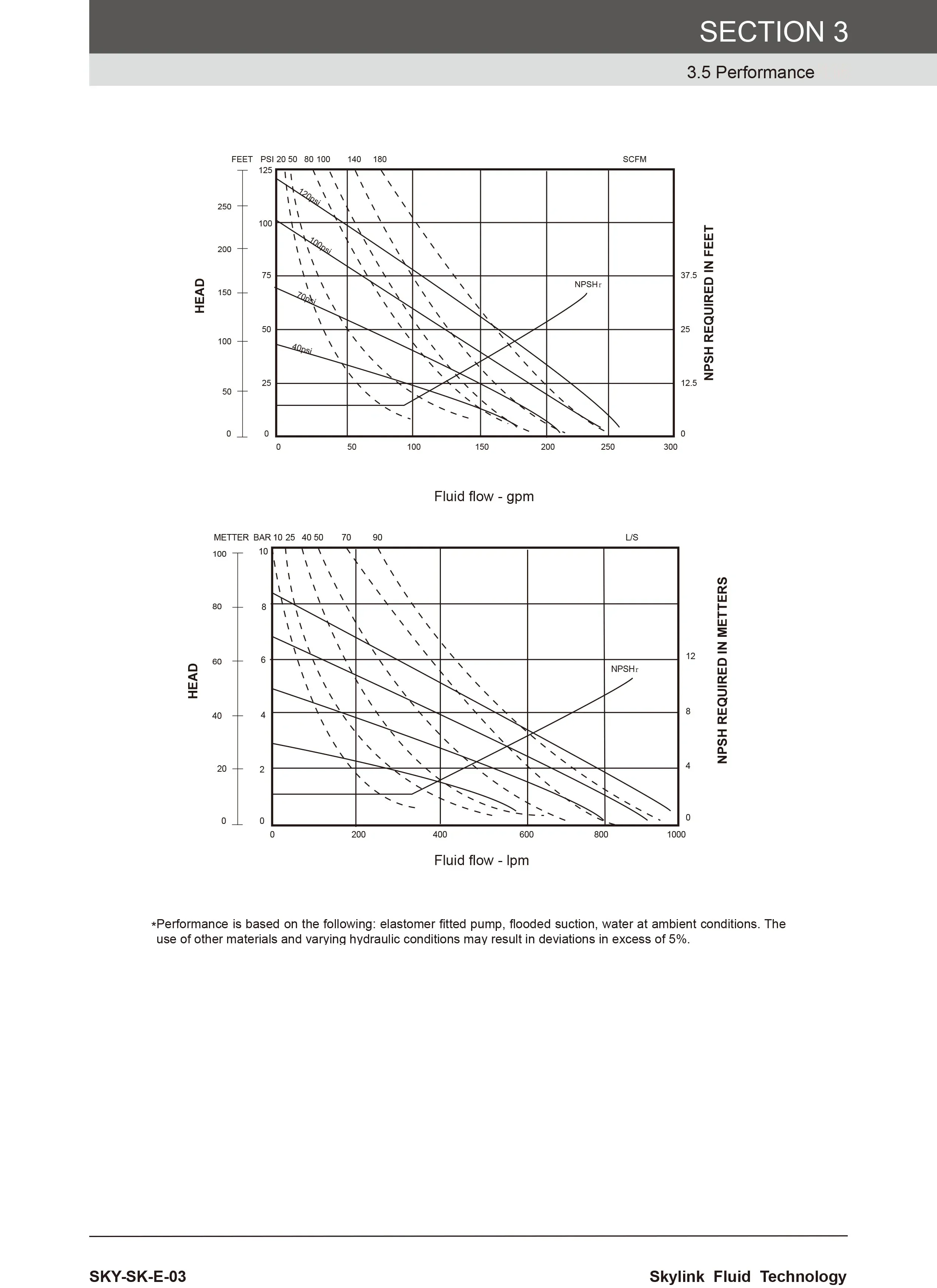 SECTION 3

3.5 Performance

FEET PSI 20 50 80 100 140 180 SCFM

HEAD

250
200
150
100
50
0

125
100
75
50
25
0

120psi
100psi
70psi
40psi

NPSHr

37.5
25
12.5
0

NPSH REQUIRED IN FEET

0 50 100 150 200 250 300

Fluid flow - gpm

METTER BAR 10 25 40 50 70 90 L/S

HEAD

100
80
60
40
20
0

10
8
6
4
2
0

NPSHr

12
8
4
0

NPSH REQUIRED IN METTERS

0 200 400 600 800 1000

Fluid flow - lpm

*Performance is based on the following: elastomer fitted pump, flooded suction, water at ambient conditions. The use of other materials and varying hydraulic conditions may result in deviations in excess of 5%.

SKY-SK-E-03

Skylink Fluid Technology